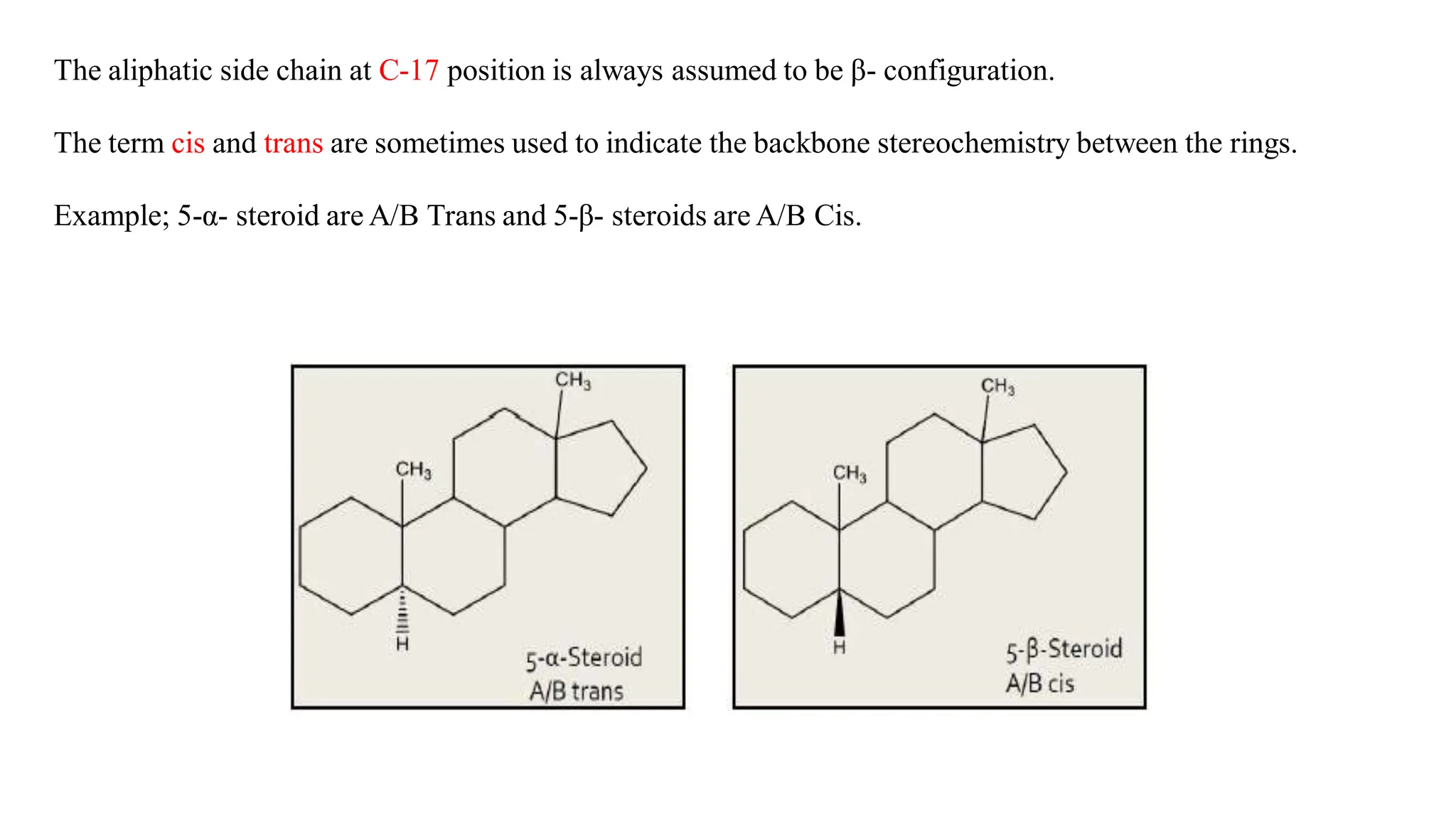 The aliphatic side chain at C-17 position is always assumed to be β- configuration.

The term cis and trans are sometimes used to indicate the backbone stereochemistry between the rings.

Example; 5-α- steroid are A/B Trans and 5-β- steroids are A/B Cis.

$CH_3$
$CH_3$
H
5-α-Steroid
A/B trans

$CH_3$
$CH_3$
H
5-β-Steroid
A/B cis